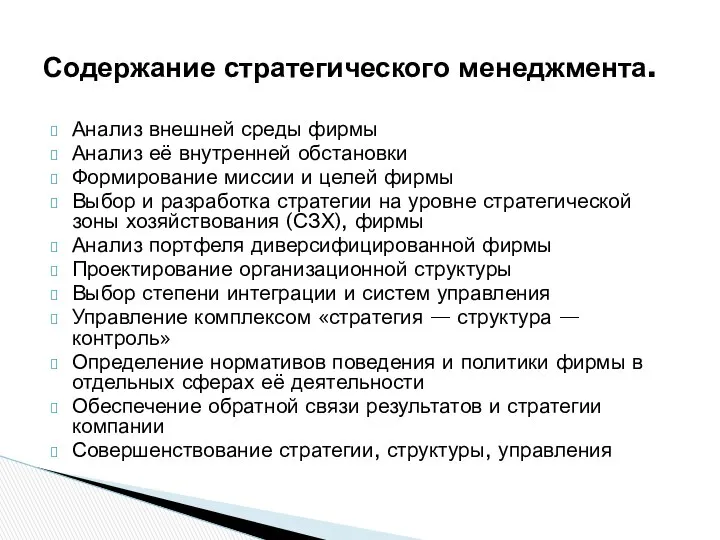 Содержание стратегического менеджмента.

Анализ внешней среды фирмы
Анализ её внутренней обстановки
Формирование миссии и целей фирмы
Выбор и разработка стратегии на уровне стратегической зоны хозяйствования (СЗХ), фирмы
Анализ портфеля диверсифицированной фирмы
Проектирование организационной структуры
Выбор степени интеграции и систем управления
Управление комплексом «стратегия — структура — контроль»
Определение нормативов поведения и политики фирмы в отдельных сферах её деятельности
Обеспечение обратной связи результатов и стратегии компании
Совершенствование стратегии, структуры, управления